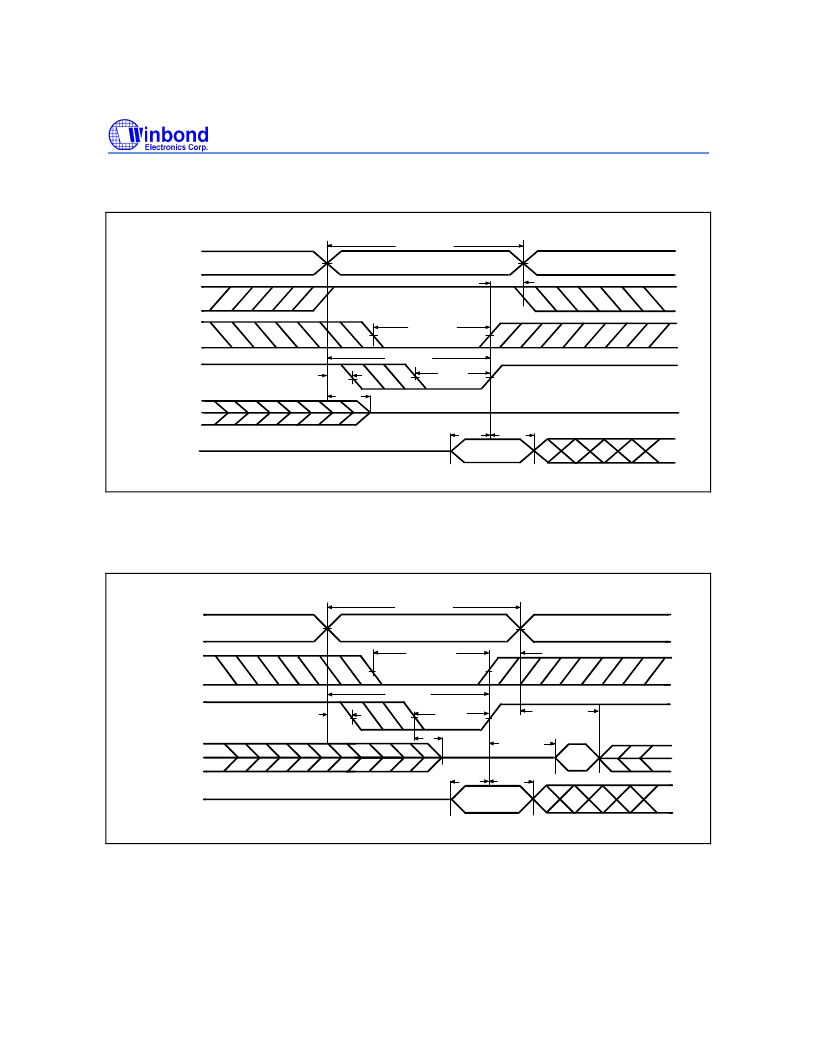 Winbond
Electronics Corp.